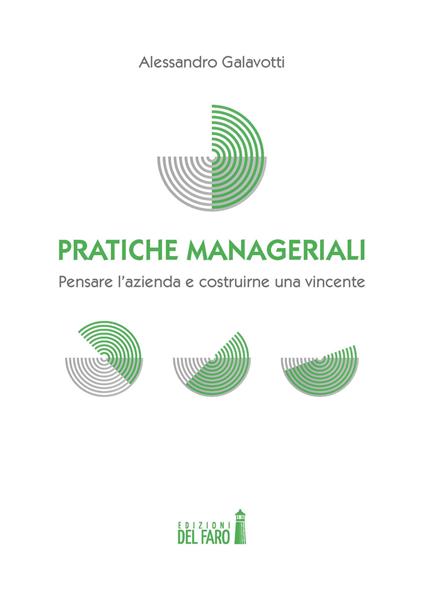 Alessandro Galavotti

PRATICHE MANAGERIALI

Pensare l'azienda e costruirne una vincente

EDIZIONI
DEL FARO